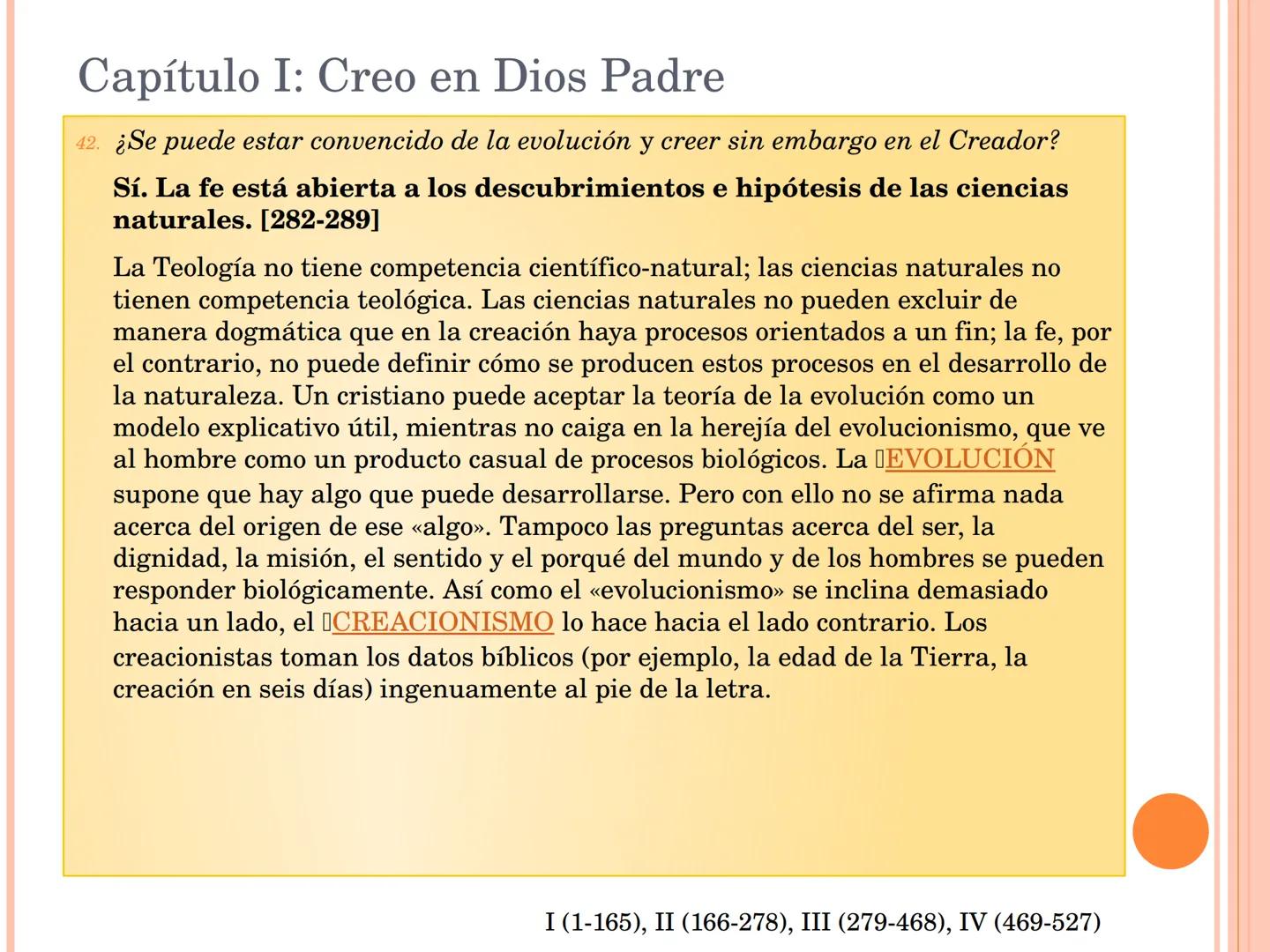 Capítulo I: Creo en Dios Padre

42. ¿Se puede estar convencido de la evolución y creer sin embargo en el Creador?

Sí. La fe está abierta a los descubrimientos e hipótesis de las ciencias naturales. [282-289]

La Teología no tiene competencia científico-natural; las ciencias naturales no tienen competencia teológica. Las ciencias naturales no pueden excluir de manera dogmática que en la creación haya procesos orientados a un fin; la fe, por el contrario, no puede definir cómo se producen estos procesos en el desarrollo de la naturaleza. Un cristiano puede aceptar la teoría de la evolución como un modelo explicativo útil, mientras no caiga en la herejía del evolucionismo, que ve al hombre como un producto casual de procesos biológicos. La EVOLUCIÓN supone que hay algo que puede desarrollarse. Pero con ello no se afirma nada acerca del origen de ese «algo». Tampoco las preguntas acerca del ser, la dignidad, la misión, el sentido y el porqué del mundo y de los hombres se pueden responder biológicamente. Así como el «evolucionismo» se inclina demasiado hacia un lado, el CREACIONISMO lo hace hacia el lado contrario. Los creacionistas toman los datos bíblicos (por ejemplo, la edad de la Tierra, la creación en seis días) ingenuamente al pie de la letra.

I (1-165), II (166-278), III (279-468), IV (469-527)